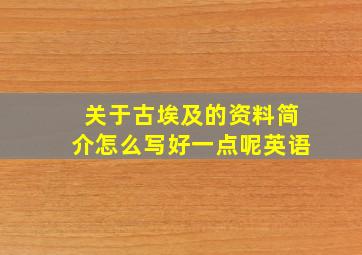 关于古埃及的资料简介怎么写好一点呢英语